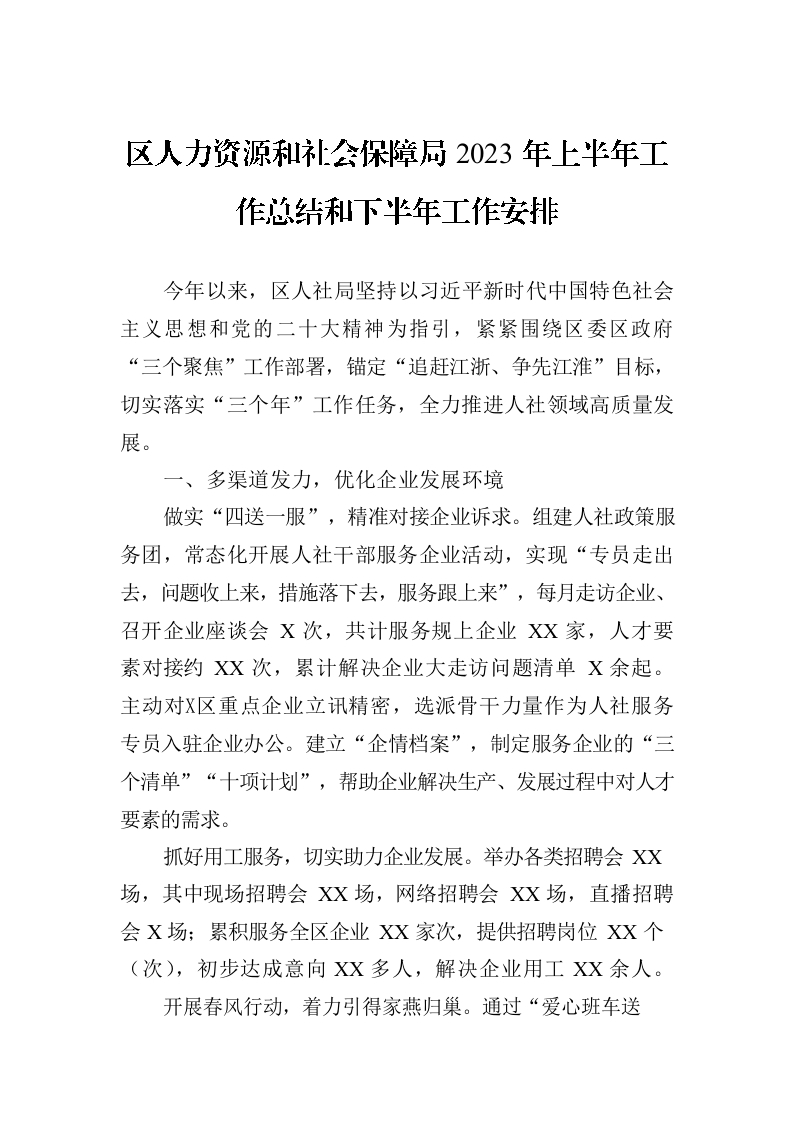 区人力资源和社会保障局 2023 年上半年工作总结和下半年工作安排

今年以来，区人社局坚持以习近平新时代中国特色社会主义思想和党的二十大精神为指引，紧紧围绕区委区政府“三个聚焦”工作部署，锚定“追赶江浙、争先江淮”目标，切实落实“三个年”工作任务，全力推进人社领域高质量发展。

一、多渠道发力，优化企业发展环境

做实“四送一服”，精准对接企业诉求。组建人社政策服务团，常态化开展人社干部服务企业活动，实现“专员走出去，问题收上来，措施落下去，服务跟上来”，每月走访企业、召开企业座谈会 X 次，共计服务规上企业 XX 家，人才要素对接约 XX 次，累计解决企业大走访问题清单 X 余起。主动对X区重点企业立讯精密，选派骨干力量作为人社服务专员入驻企业办公。建立“企情档案”，制定服务企业的“三个清单”“十项计划”，帮助企业解决生产、发展过程中对人才要素的需求。

抓好用工服务，切实助力企业发展。举办各类招聘会 XX 场，其中现场招聘会 XX 场，网络招聘会 XX 场，直播招聘会 X 场；累积服务全区企业 XX 家次，提供招聘岗位 XX 个（次），初步达成意向 XX 多人，解决企业用工 XX 余人。

开展春风行动，着力引得家燕归巢。通过“爱心班车送